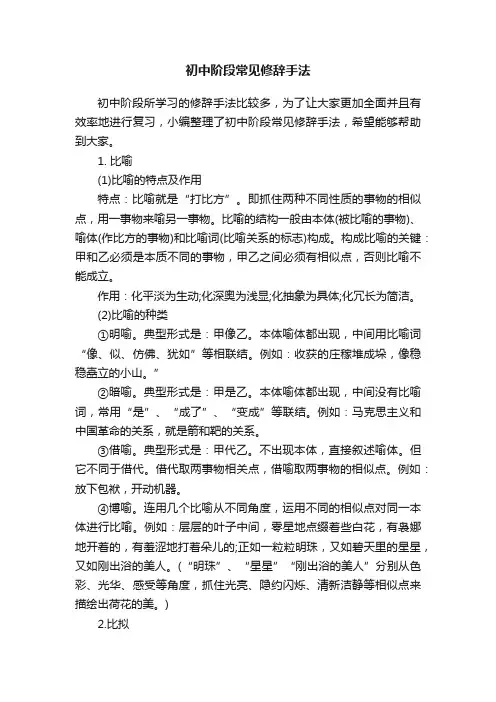 初中阶段常见修辞手法

初中阶段所学习的修辞手法比较多，为了让大家更加全面并且有效率地进行复习，小编整理了初中阶段常见修辞手法，希望能够帮助到大家。

1. 比喻

(1)比喻的特点及作用

特点：比喻就是“打比方”。即抓住两种不同性质的事物的相似点，用一事物来喻另一事物。比喻的结构一般由本体(被比喻的事物)、喻体(作比方的事物)和比喻词(比喻关系的标志)构成。构成比喻的关键：甲和乙必须是本质不同的事物，甲乙之间必须有相似点，否则比喻不能成立。

作用：化平淡为生动;化深奥为浅显;化抽象为具体;化冗长为简洁。

(2)比喻的种类

①明喻。典型形式是：甲像乙。本体喻体都出现，中间用比喻词“像、似、仿佛、犹如”等相联结。例如：收获的庄稼堆成垛，像稳稳矗立的小山。”

②暗喻。典型形式是：甲是乙。本体喻体都出现，中间没有比喻词，常用“是”、“成了”、“变成”等联结。例如：马克思主义和中国革命的关系，就是箭和靶的关系。

③借喻。典型形式是：甲代乙。不出现本体，直接叙述喻体。但它不同于借代。借代取两事物相关点，借喻取两事物的相似点。例如：放下包袱，开动机器。

④博喻。连用几个比喻从不同角度，运用不同的相似点对同一本体进行比喻。例如：层层的叶子中间，零星地点缀着些白花，有袅娜地开着的，有羞涩地打着朵儿的;正如一粒粒明珠，又如碧天里的星星，又如刚出浴的美人。（“明珠”、“星星”“刚出浴的美人”分别从色彩、光华、感受等角度，抓住光亮、隐约闪烁、清新洁静等相似点来描绘出荷花的美。）

2.比拟